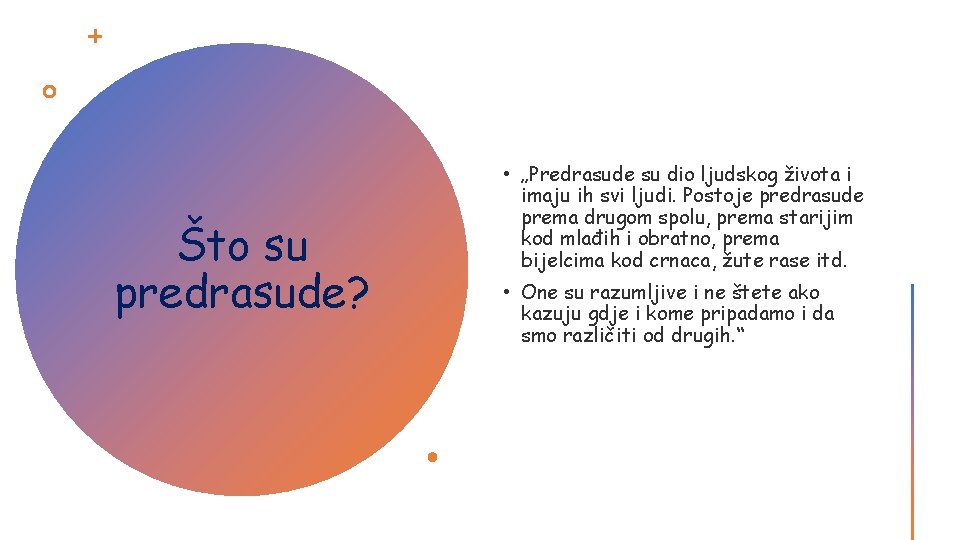 Što su predrasude?

• „Predrasude su dio ljudskog života i imaju ih svi ljudi. Postoje predrasude prema drugom spolu, prema starijim kod mlađih i obratno, prema bijelcima kod crnaca, žute rase itd.

• One su razumljive i ne štete ako kazuju gdje i kome pripadamo i da smo različiti od drugih.“